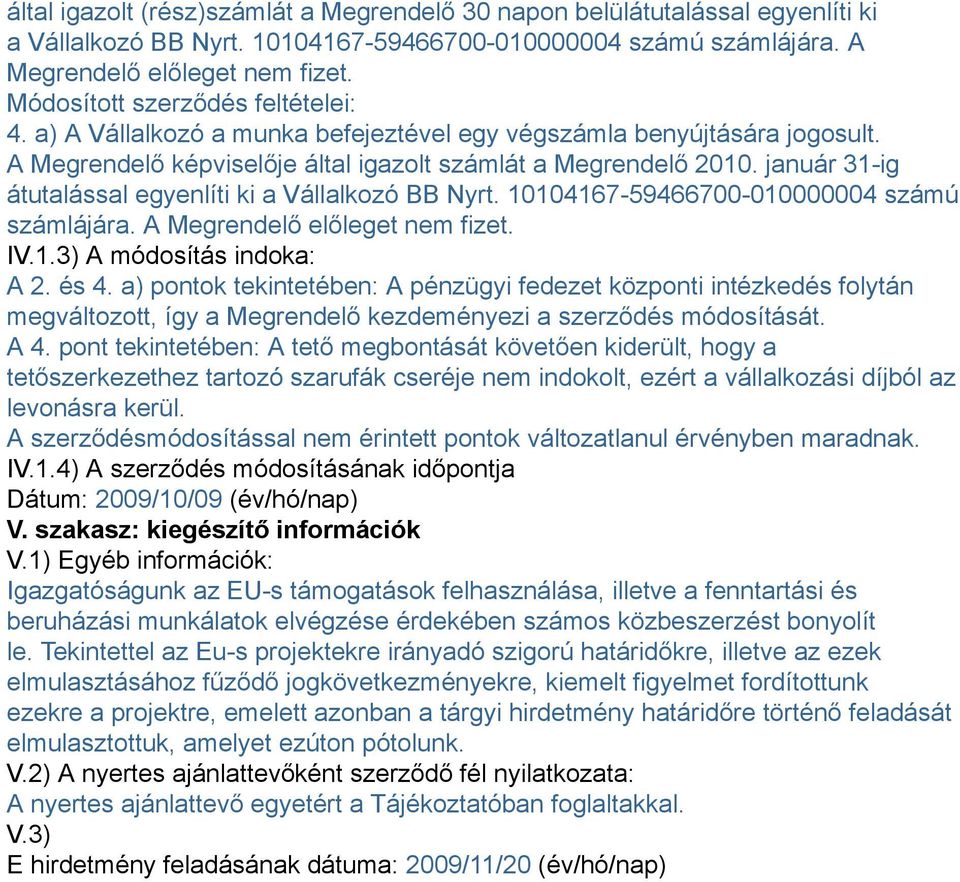 által igazolt (rész)számlát a Megrendelő 30 napon belülátutalással egyenlíti ki a Vállalkozó BB Nyrt. 10104167-59466700-010000004 számú számlájára. A Megrendelő előleget nem fizet.
Módosított szerződés feltételei:
4. a) A Vállalkozó a munka befejeztével egy végszámla benyújtására jogosult. A Megrendelő képviselője által igazolt számlát a Megrendelő 2010. január 31-ig átutalással egyenlíti ki a Vállalkozó BB Nyrt. 10104167-59466700-010000004 számú számlájára. A Megrendelő előleget nem fizet.
IV.1.3) A módosítás indoka:
A 2. és 4. a) pontok tekintetében: A pénzügyi fedezet központi intézkedés folytán megváltozott, így a Megrendelő kezdeményezi a szerződés módosítását.
A 4. pont tekintetében: A tető megbontását követően kiderült, hogy a tetőszerkezethez tartozó szarufák cseréje nem indokolt, ezért a vállalkozási díjból az levonásra kerül.
A szerződésmódosítással nem érintett pontok változatlanul érvényben maradnak.
IV.1.4) A szerződés módosításának időpontja
Dátum: 2009/10/09 (év/hó/nap)
V. szakasz: kiegészítő információk
V.1) Egyéb információk:
Igazgatóságunk az EU-s támogatások felhasználása, illetve a fenntartási és beruházási munkálatok elvégzése érdekében számos közbeszerzést bonyolít le. Tekintettel az Eu-s projektekre irányadó szigorú határidőkre, illetve az ezek elmulasztásához fűződő jogkövetkezményekre, kiemelt figyelmet fordítottunk ezekre a projektre, emelett azonban a tárgyi hirdetmény határidőre történő feladását elmulasztottuk, amelyet ezúton pótolunk.
V.2) A nyertes ajánlattevőként szerződő fél nyilatkozata:
A nyertes ajánlattevő egyetért a Tájékoztatóban foglaltakkal.
V.3)
E hirdetmény feladásának dátuma: 2009/11/20 (év/hó/nap)